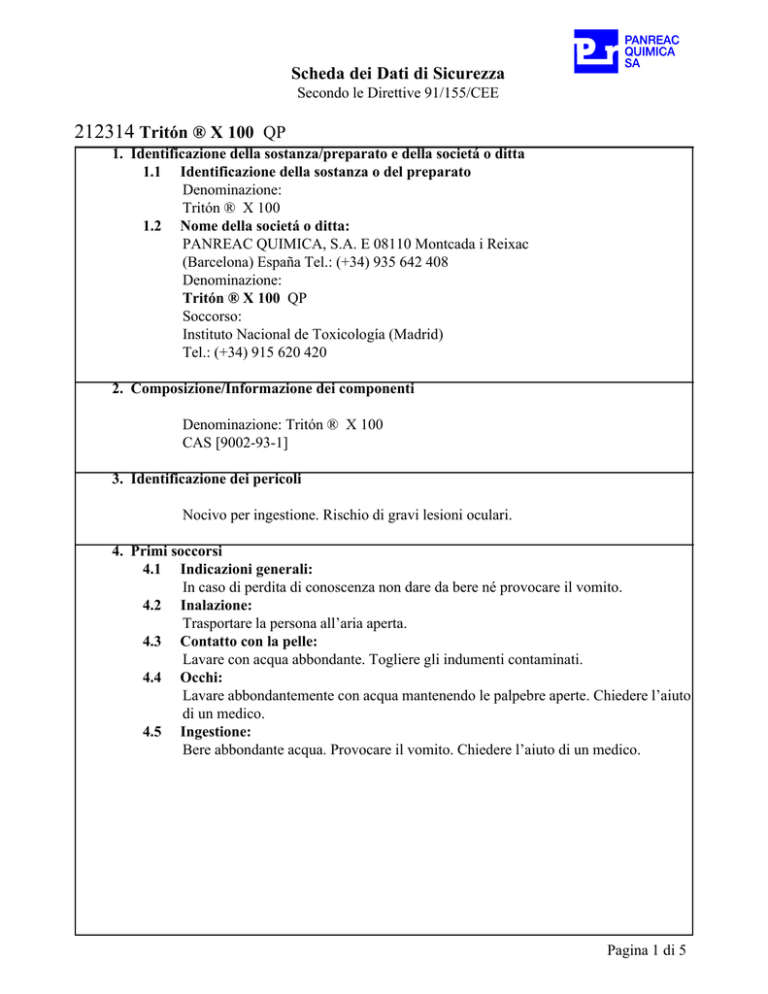 PANREAC
QUIMICA
SA

Scheda dei Dati di Sicurezza
Secondo le Direttive 91/155/CEE

212314 Tritón ® X 100 QP

1. Identificazione della sostanza/preparato e della societá o ditta
1.1 Identificazione della sostanza o del preparato
Denominazione:
Tritón ® X 100
1.2 Nome della societá o ditta:
PANREAC QUIMICA, S.A. E 08110 Montcada i Reixac (Barcelona) España Tel.: (+34) 935 642 408
Denominazione:
Tritón ® X 100 QP
Soccorso:
Instituto Nacional de Toxicología (Madrid)
Tel.: (+34) 915 620 420

2. Composizione/Informazione dei componenti

Denominazione: Tritón ® X 100
CAS [9002-93-1]

3. Identificazione dei pericoli

Nocivo per ingestione. Rischio di gravi lesioni oculari.

4. Primi soccorsi
4.1 Indicazioni generali:
In caso di perdita di conoscenza non dare da bere né provocare il vomito.
4.2 Inalazione:
Trasportare la persona all'aria aperta.
4.3 Contatto con la pelle:
Lavare con acqua abbondante. Togliere gli indumenti contaminati.
4.4 Occhi:
Lavare abbondantemente con acqua mantenendo le palpebre aperte. Chiedere l'aiuto di un medico.
4.5 Ingestione:
Bere abbondante acqua. Provocare il vomito. Chiedere l'aiuto di un medico.

Pagina 1 di 5